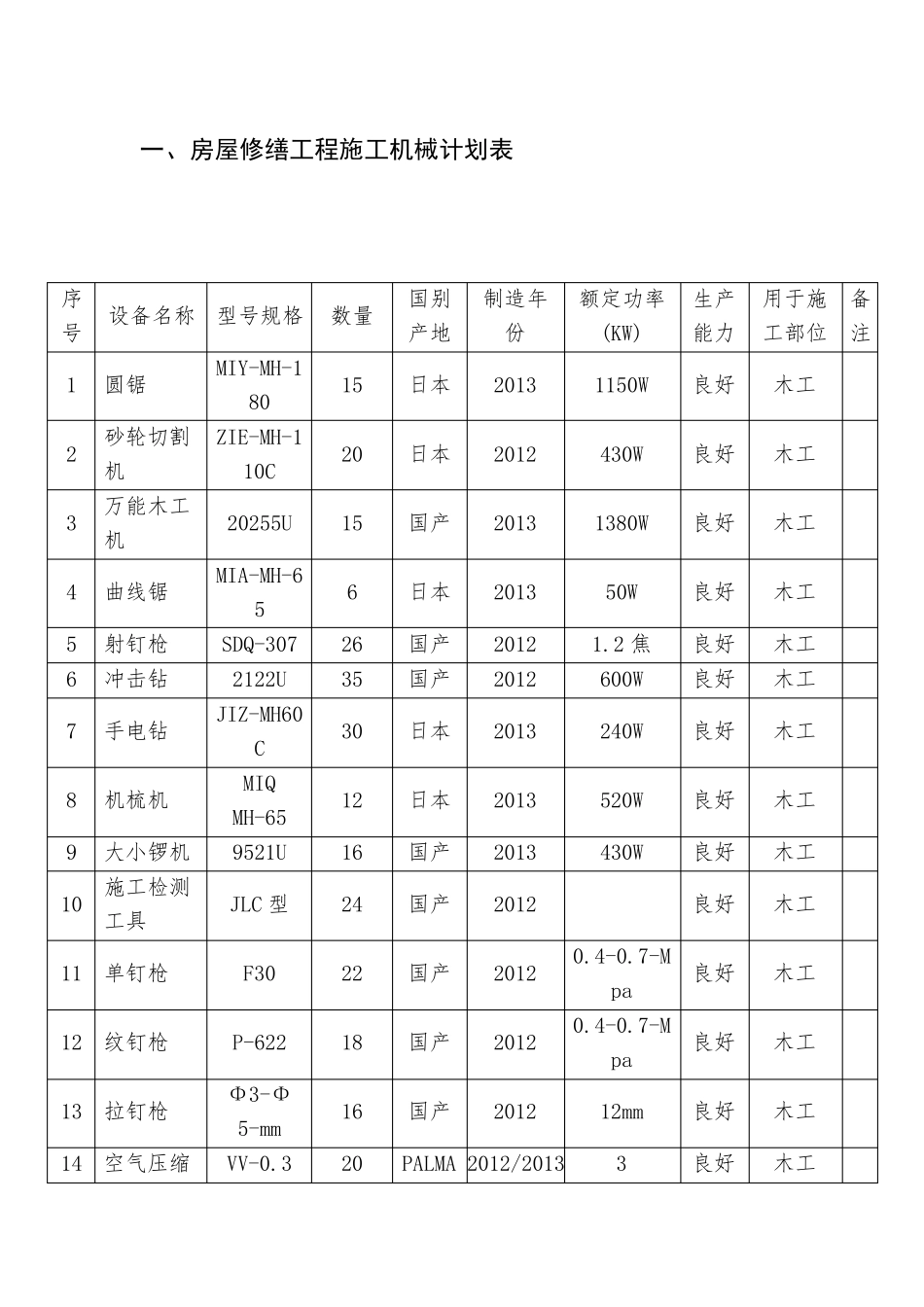 一、房屋修缮工程施工机械计划表

| 序号 | 设备名称 | 型号规格 | 数量 | 国别产地 | 制造年份 | 额定功率(KW) | 生产能力 | 用于施工部位 | 备注 |
|---|---|---|---|---|---|---|---|---|---|
| 1 | 圆锯 | MIY-MH-180 | 15 | 日本 | 2013 | 1150W | 良好 | 木工 | |
| 2 | 砂轮切割机 | ZIE-MH-110C | 20 | 日本 | 2012 | 430W | 良好 | 木工 | |
| 3 | 万能木工机 | 20255U | 15 | 国产 | 2013 | 1380W | 良好 | 木工 | |
| 4 | 曲线锯 | MIA-MH-65 | 6 | 日本 | 2013 | 50W | 良好 | 木工 | |
| 5 | 射钉枪 | SDQ-307 | 26 | 国产 | 2012 | 1.2焦 | 良好 | 木工 | |
| 6 | 冲击钻 | 2122U | 35 | 国产 | 2012 | 600W | 良好 | 木工 | |
| 7 | 手电钻 | JIZ-MH60C | 30 | 日本 | 2013 | 240W | 良好 | 木工 | |
| 8 | 机梳机 | MIQ MH-65 | 12 | 日本 | 2013 | 520W | 良好 | 木工 | |
| 9 | 大小锣机 | 9521U | 16 | 国产 | 2013 | 430W | 良好 | 木工 | |
| 10 | 施工检测工具 | JLC型 | 24 | 国产 | 2012 | | 良好 | 木工 | |
| 11 | 单钉枪 | F30 | 22 | 国产 | 2012 | 0.4-0.7-Mpa | 良好 | 木工 | |
| 12 | 纹钉枪 | P-622 | 18 | 国产 | 2012 | 0.4-0.7-Mpa | 良好 | 木工 | |
| 13 | 拉钉枪 | Φ3-Φ5-mm | 16 | 国产 | 2012 | 12mm | 良好 | 木工 | |
| 14 | 空气压缩 | VV-0.3 | 20 | PALMA | 2012/2013 | 3 | 良好 | 木工 | |